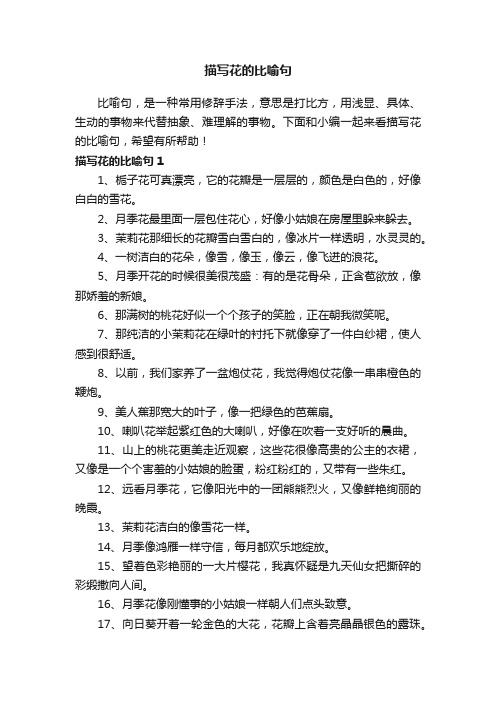 描写花的比喻句

比喻句，是一种常用修辞手法，意思是打比方，用浅显、具体、生动的事物来代替抽象、难理解的事物。下面和小编一起来看描写花的比喻句，希望有所帮助！

描写花的比喻句 1

1、栀子花可真漂亮，它的花瓣是一层层的，颜色是白色的，好像白白的雪花。

2、月季花最里面一层包住花心，好像小姑娘在房屋里躲来躲去。

3、茉莉花那细长的花瓣雪白雪白的，像冰片一样透明，水灵灵的。

4、一树洁白的花朵，像雪，像玉，像云，像飞迸的浪花。

5、月季开花的时候很美很茂盛：有的是花骨朵，正含苞欲放，像那娇羞的新娘。

6、那满树的桃花好似一个个孩子的笑脸，正在朝我微笑呢。

7、那纯洁的小茉莉花在绿叶的衬托下就像穿了一件白纱裙，使人感到很舒适。

8、以前，我们家养了一盆炮仗花，我觉得炮仗花像一串串橙色的鞭炮。

9、美人蕉那宽大的叶子，像一把绿色的芭蕉扇。

10、喇叭花举起紫红色的大喇叭，好像在吹着一支好听的晨曲。

11、山上的桃花更美走近观察，这些花很像高贵的公主的衣裙，又像是一个个害羞的小姑娘的脸蛋，粉红粉红的，又带有一些朱红。

12、远看月季花，它像阳光中的一团熊熊烈火，又像鲜艳绚丽的晚霞。

13、茉莉花洁白的像雪花一样。

14、月季像鸿雁一样守信，每月都欢乐地绽放。

15、望着色彩艳丽的一大片樱花，我真怀疑是九天仙女把撕碎的彩缎撒向人间。

16、月季花像刚懂事的小姑娘一样朝人们点头致意。

17、向日葵开着一轮金色的大花，花瓣上含着亮晶晶银色的露珠。